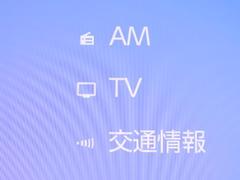 AM

TV

交通情報